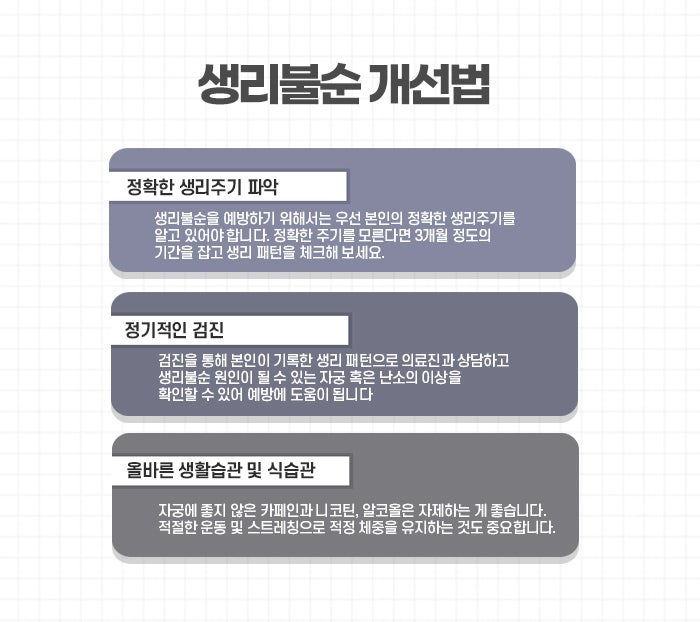 생리불순 개선법

정확한 생리주기 파악

생리불순을 예방하기 위해서는 우선 본인의 정확한 생리주기를 알고 있어야 합니다. 정확한 주기를 모른다면 3개월 정도의 기간을 잡고 생리 패턴을 체크해 보세요.

정기적인 검진

검진을 통해 본인이 기록한 생리 패턴으로 의료진과 상담하고 생리불순 원인이 될 수 있는 자궁 혹은 난소의 이상을 확인할 수 있어 예방에 도움이 됩니다

올바른 생활습관 및 식습관

자궁에 좋지 않은 카페인과 니코틴, 알코올은 자제하는 게 좋습니다. 적절한 운동 및 스트레칭으로 적정 체중을 유지하는 것도 중요합니다.